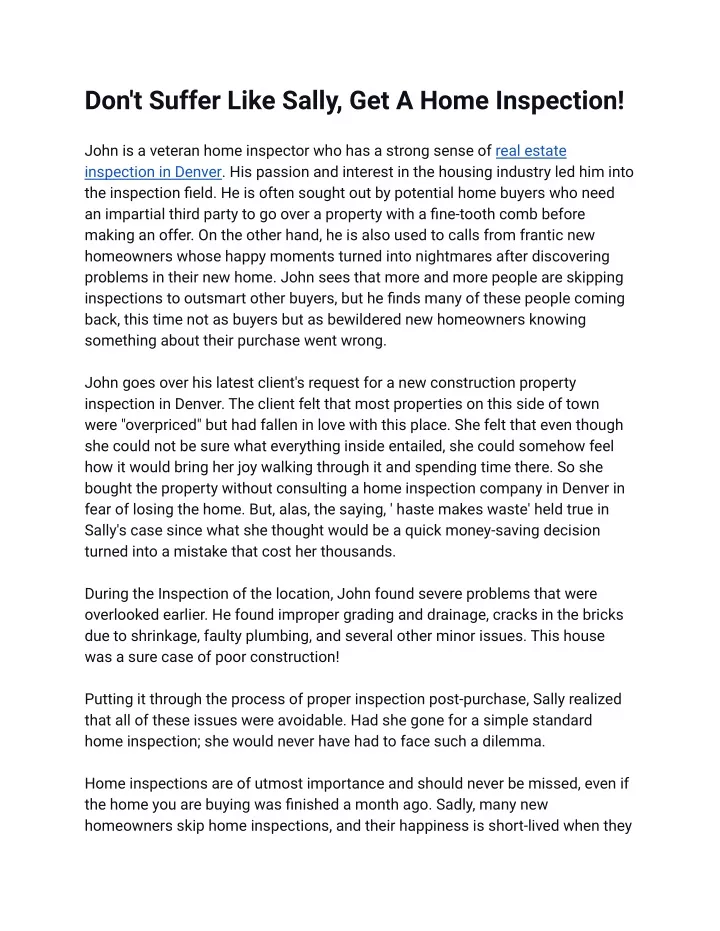 Don't Suffer Like Sally, Get A Home Inspection!

John is a veteran home inspector who has a strong sense of real estate inspection in Denver. His passion and interest in the housing industry led him into the inspection field. He is often sought out by potential home buyers who need an impartial third party to go over a property with a fine-tooth comb before making an offer. On the other hand, he is also used to calls from frantic new homeowners whose happy moments turned into nightmares after discovering problems in their new home. John sees that more and more people are skipping inspections to outsmart other buyers, but he finds many of these people coming back, this time not as buyers but as bewildered new homeowners knowing something about their purchase went wrong.

John goes over his latest client's request for a new construction property inspection in Denver. The client felt that most properties on this side of town were "overpriced" but had fallen in love with this place. She felt that even though she could not be sure what everything inside entailed, she could somehow feel how it would bring her joy walking through it and spending time there. So she bought the property without consulting a home inspection company in Denver in fear of losing the home. But, alas, the saying, ' haste makes waste' held true in Sally's case since what she thought would be a quick money-saving decision turned into a mistake that cost her thousands.

During the Inspection of the location, John found severe problems that were overlooked earlier. He found improper grading and drainage, cracks in the bricks due to shrinkage, faulty plumbing, and several other minor issues. This house was a sure case of poor construction!

Putting it through the process of proper inspection post-purchase, Sally realized that all of these issues were avoidable. Had she gone for a simple standard home inspection; she would never have had to face such a dilemma.

Home inspections are of utmost importance and should never be missed, even if the home you are buying was finished a month ago. Sadly, many new homeowners skip home inspections, and their happiness is short-lived when they